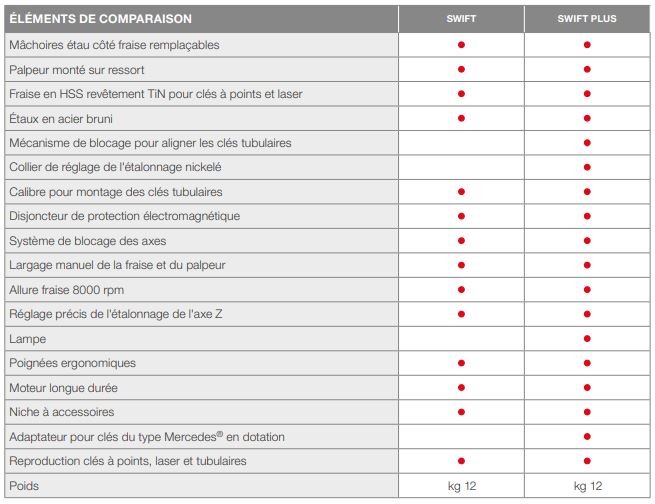 | ÉLÉMENTS DE COMPARAISON | SWIFT | SWIFT PLUS |
|---|---|---|
| Mâchoires étau côté fraise remplaçables | ● | ● |
| Palpeur monté sur ressort | ● | ● |
| Fraise en HSS revêtement TiN pour clés à points et laser | ● | ● |
| Étaux en acier bruni | ● | ● |
| Mécanisme de blocage pour aligner les clés tubulaires | | ● |
| Collier de réglage de l'étalonnage nickelé | | ● |
| Calibre pour montage des clés tubulaires | ● | ● |
| Disjoncteur de protection électromagnétique | ● | ● |
| Système de blocage des axes | ● | ● |
| Largage manuel de la fraise et du palpeur | ● | ● |
| Allure fraise 8000 rpm | ● | ● |
| Réglage précis de l'étalonnage de l'axe Z | ● | ● |
| Lampe | | ● |
| Poignées ergonomiques | ● | ● |
| Moteur longue durée | ● | ● |
| Niche à accessoires | ● | ● |
| Adaptateur pour clés du type Mercedes® en dotation | | ● |
| Reproduction clés à points, laser et tubulaires | ● | ● |
| Poids | kg 12 | kg 12 |